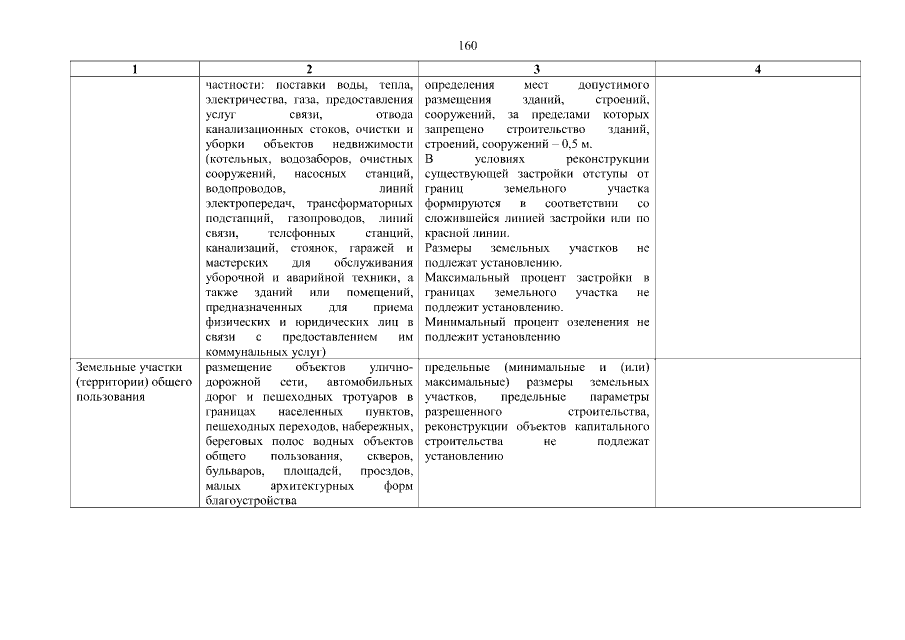 160

| 1 | 2 | 3 | 4 |
|---|---|---|---|
| | частности: поставки воды, тепла, электричества, газа, предоставления услуг связи, отвода канализационных стоков, очистки и уборки объектов недвижимости (котельных, водозаборов, очистных сооружений, насосных станций, водопроводов, линий электропередач, трансформаторных подстанций, газопроводов, линий связи, телефонных станций, канализаций, стоянок, гаражей и мастерских для обслуживания уборочной и аварийной техники, а также зданий или помещений, предназначенных для приема физических и юридических лиц в связи с предоставлением им коммунальных услуг) | определения мест допустимого размещения зданий, строений, сооружений, за пределами которых запрещено строительство зданий, строений, сооружений – 0,5 м. В условиях реконструкции существующей застройки отступы от границ земельного участка формируются в соответствии со сложившейся линией застройки или по красной линии. Размеры земельных участков не подлежат установлению. Максимальный процент застройки в границах земельного участка не подлежит установлению. Минимальный процент озеленения не подлежит установлению | |
| Земельные участки (территории) общего пользования | размещение объектов улично-дорожной сети, автомобильных дорог и пешеходных тротуаров в границах населенных пунктов, пешеходных переходов, набережных, береговых полос водных объектов общего пользования, скверов, бульваров, площадей, проездов, малых архитектурных форм благоустройства | предельные (минимальные и (или) максимальные) размеры земельных участков, предельные параметры разрешенного строительства, реконструкции объектов капитального строительства не подлежат установлению | |